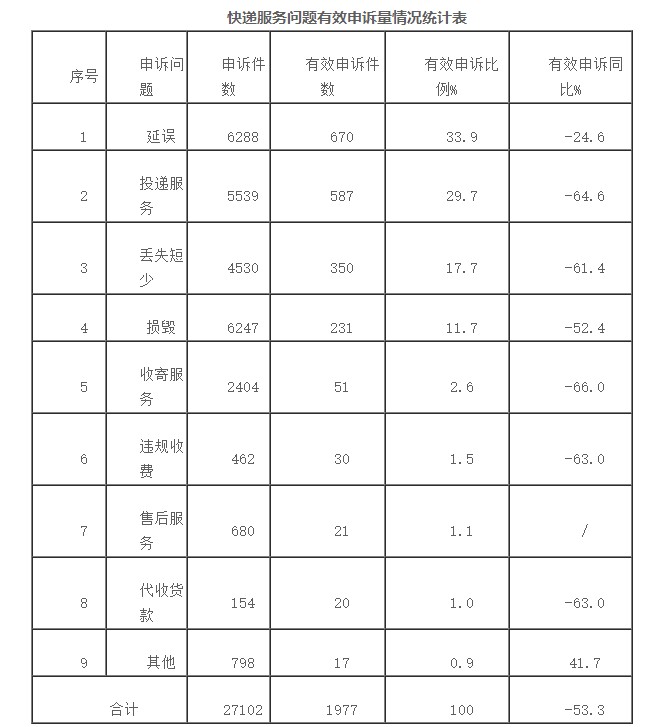 快递服务问题有效申诉量情况统计表

| 序号 | 申诉问题 | 申诉件数 | 有效申诉件数 | 有效申诉比例% | 有效申诉同比% |
|---|---|---|---|---|---|
| 1 | 延误 | 6288 | 670 | 33.9 | -24.6 |
| 2 | 投递服务 | 5539 | 587 | 29.7 | -64.6 |
| 3 | 丢失短少 | 4530 | 350 | 17.7 | -61.4 |
| 4 | 损毁 | 6247 | 231 | 11.7 | -52.4 |
| 5 | 收寄服务 | 2404 | 51 | 2.6 | -66.0 |
| 6 | 违规收费 | 462 | 30 | 1.5 | -63.0 |
| 7 | 售后服务 | 680 | 21 | 1.1 | / |
| 8 | 代收货款 | 154 | 20 | 1.0 | -63.0 |
| 9 | 其他 | 798 | 17 | 0.9 | 41.7 |
| 合计 | | 27102 | 1977 | 100 | -53.3 |